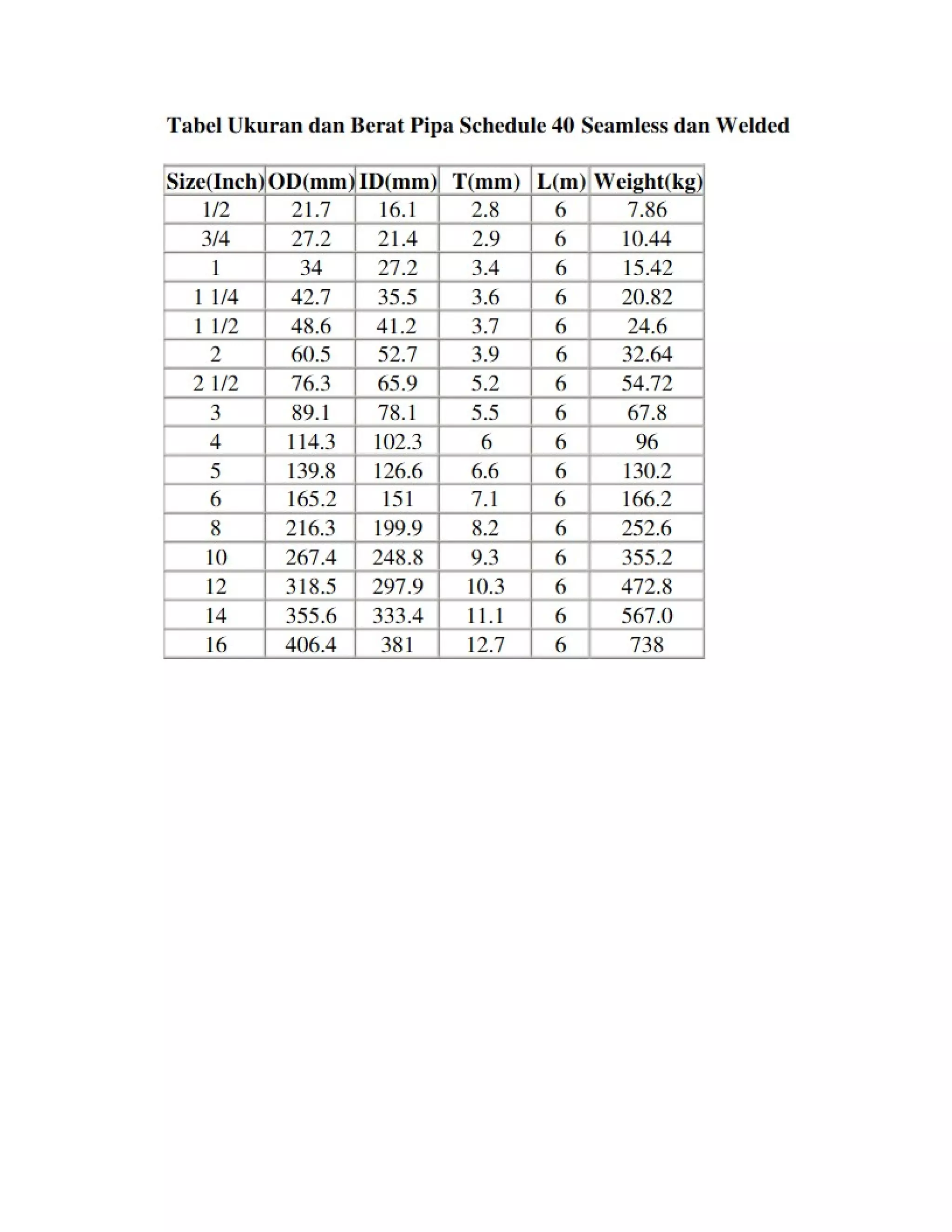 Tabel Ukuran dan Berat Pipa Schedule 40 Seamless dan Welded

| Size(Inch) | OD(mm) | ID(mm) | T(mm) | L(m) | Weight(kg) |
|---|---|---|---|---|---|
| 1/2 | 21.7 | 16.1 | 2.8 | 6 | 7.86 |
| 3/4 | 27.2 | 21.4 | 2.9 | 6 | 10.44 |
| 1 | 34 | 27.2 | 3.4 | 6 | 15.42 |
| 1 1/4 | 42.7 | 35.5 | 3.6 | 6 | 20.82 |
| 1 1/2 | 48.6 | 41.2 | 3.7 | 6 | 24.6 |
| 2 | 60.5 | 52.7 | 3.9 | 6 | 32.64 |
| 2 1/2 | 76.3 | 65.9 | 5.2 | 6 | 54.72 |
| 3 | 89.1 | 78.1 | 5.5 | 6 | 67.8 |
| 4 | 114.3 | 102.3 | 6 | 6 | 96 |
| 5 | 139.8 | 126.6 | 6.6 | 6 | 130.2 |
| 6 | 165.2 | 151 | 7.1 | 6 | 166.2 |
| 8 | 216.3 | 199.9 | 8.2 | 6 | 252.6 |
| 10 | 267.4 | 248.8 | 9.3 | 6 | 355.2 |
| 12 | 318.5 | 297.9 | 10.3 | 6 | 472.8 |
| 14 | 355.6 | 333.4 | 11.1 | 6 | 567.0 |
| 16 | 406.4 | 381 | 12.7 | 6 | 738 |